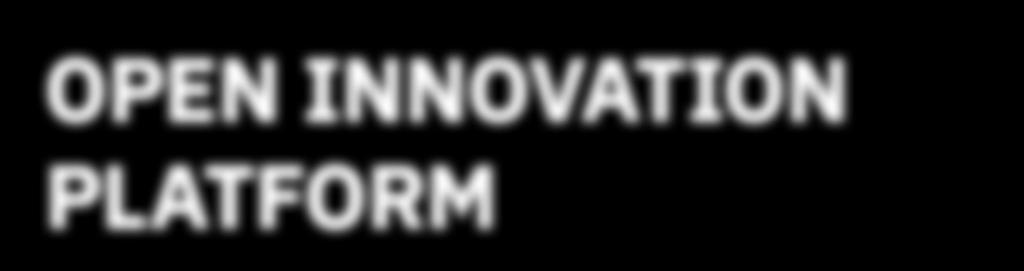 OPEN INNOVATION PLATFORM